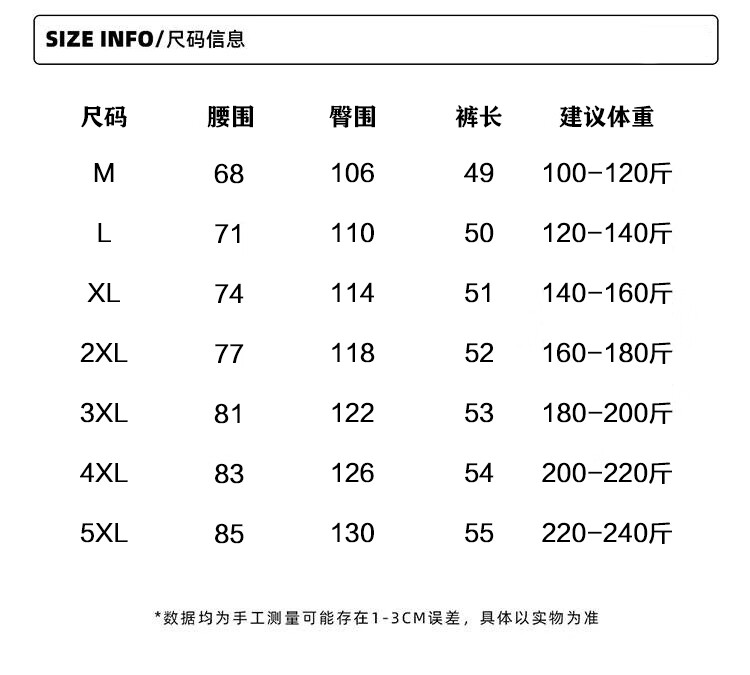 SIZE INFO/尺码信息

| 尺码 | 腰围 | 臀围 | 裤长 | 建议体重 |
|---|---|---|---|---|
| M | 68 | 106 | 49 | 100-120斤 |
| L | 71 | 110 | 50 | 120-140斤 |
| XL | 74 | 114 | 51 | 140-160斤 |
| 2XL | 77 | 118 | 52 | 160-180斤 |
| 3XL | 81 | 122 | 53 | 180-200斤 |
| 4XL | 83 | 126 | 54 | 200-220斤 |
| 5XL | 85 | 130 | 55 | 220-240斤 |

*数据均为手工测量可能存在1-3CM误差，具体以实物为准